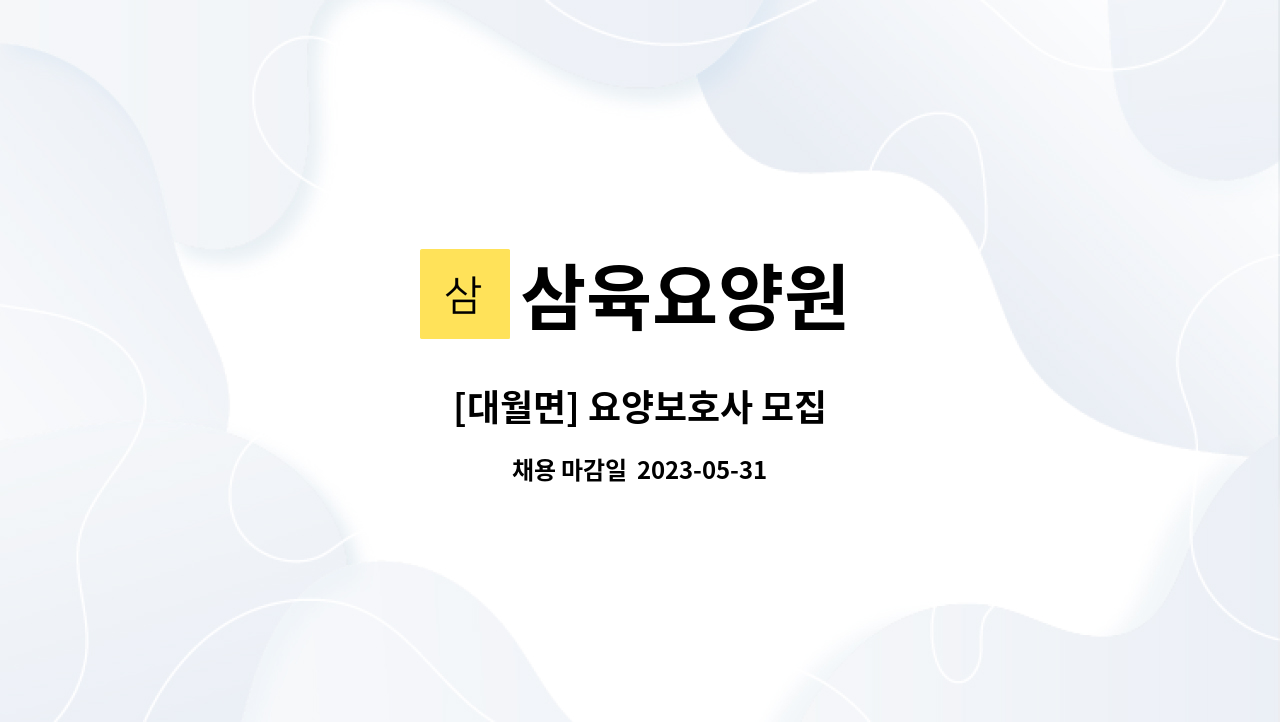 삼 삼육요양원

[대월면] 요양보호사 모집

채용 마감일 2023-05-31